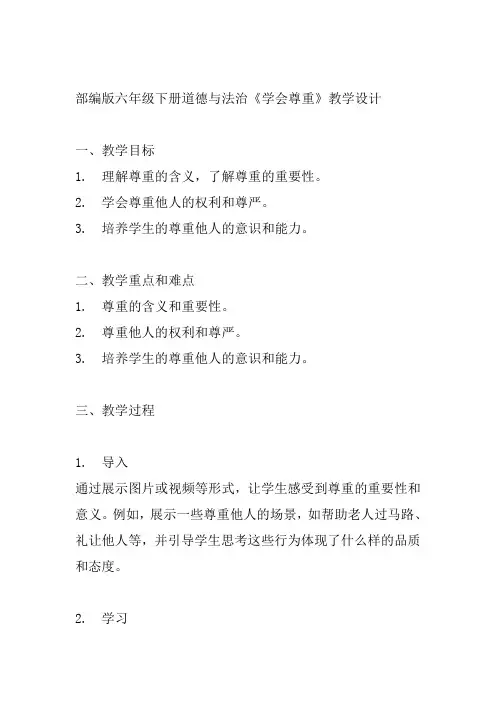 部编版六年级下册道德与法治《学会尊重》教学设计

一、教学目标
1. 理解尊重的含义，了解尊重的重要性。
2. 学会尊重他人的权利和尊严。
3. 培养学生的尊重他人的意识和能力。

二、教学重点和难点
1. 尊重的含义和重要性。
2. 尊重他人的权利和尊严。
3. 培养学生的尊重他人的意识和能力。

三、教学过程

1. 导入
通过展示图片或视频等形式，让学生感受到尊重的重要性和意义。例如，展示一些尊重他人的场景，如帮助老人过马路、礼让他人等，并引导学生思考这些行为体现了什么样的品质和态度。

2. 学习